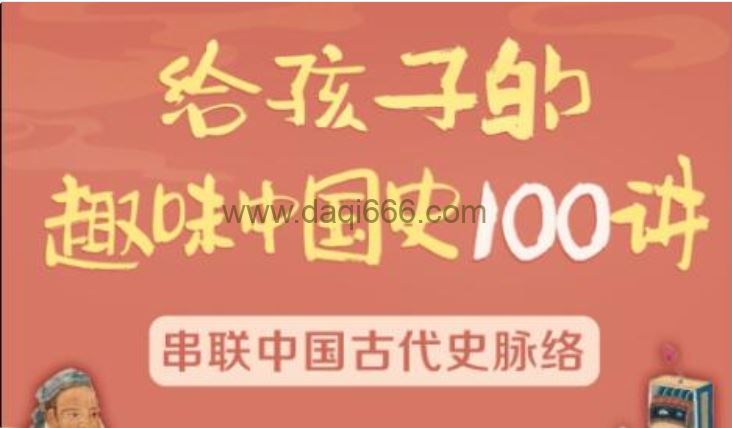 给孩子的
趣味中国史100讲
www.daqi666.com
串联中国古代史脉络